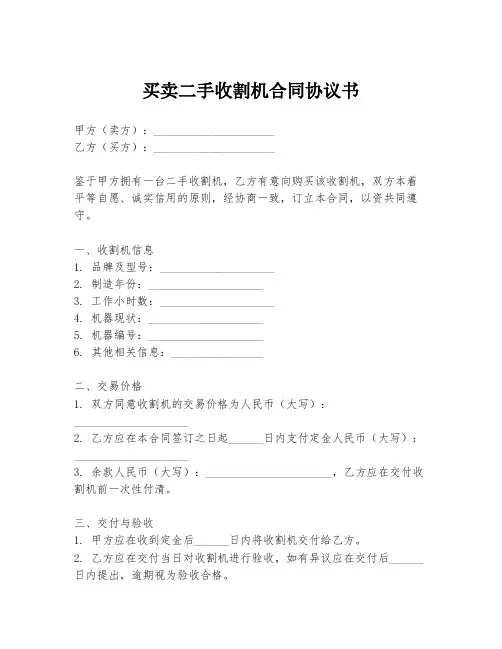 买卖二手收割机合同协议书

甲方（卖方）：____________________
乙方（买方）：____________________

鉴于甲方拥有一台二手收割机，乙方有意向购买该收割机，双方本着平等自愿、诚实信用的原则，经协商一致，订立本合同，以资共同遵守。

一、收割机信息
1. 品牌及型号：____________________
2. 制造年份：____________________
3. 工作小时数：____________________
4. 机器现状：____________________
5. 机器编号：____________________
6. 其他相关信息：____________________

二、交易价格
1. 双方同意收割机的交易价格为人民币（大写）：____________________
2. 乙方应在本合同签订之日起______日内支付定金人民币（大写）：____________________
3. 余款人民币（大写）：____________________，乙方应在交付收割机前一次性付清。

三、交付与验收
1. 甲方应在收到定金后______日内将收割机交付给乙方。
2. 乙方应在交付当日对收割机进行验收，如有异议应在交付后______日内提出，逾期视为验收合格。